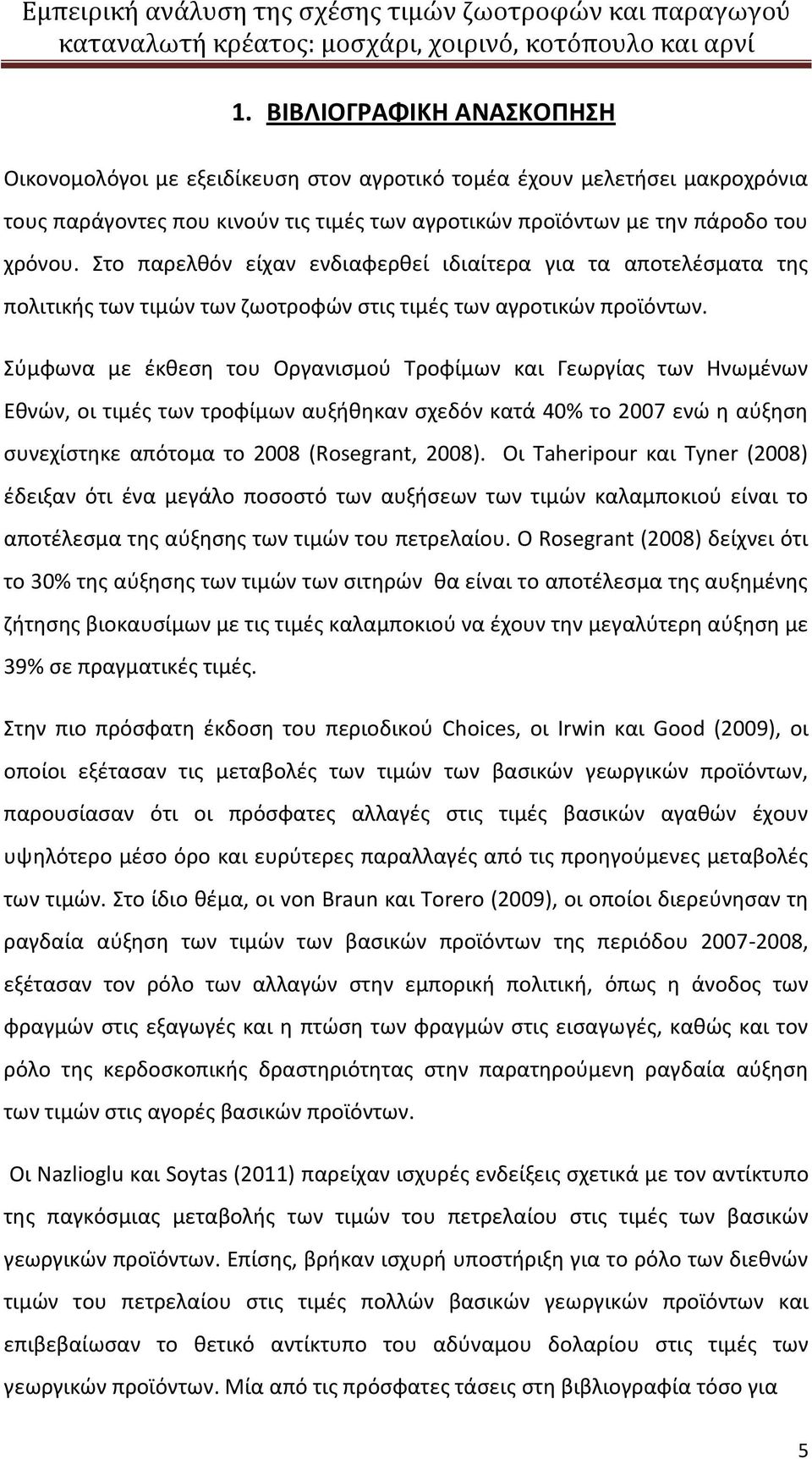 Εμπειρική ανάλυση της σχέσης τιμών ζωοτροφών και παραγωγού καταναλωτή κρέατος: μοσχάρι, χοιρινό, κοτόπουλο και αρνί

1. ΒΙΒΛΙΟΓΡΑΦΙΚΗ ΑΝΑΣΚΟΠΗΣΗ

Οικονομολόγοι με εξειδίκευση στον αγροτικό τομέα έχουν μελετήσει μακροχρόνια τους παράγοντες που κινούν τις τιμές των αγροτικών προϊόντων με την πάροδο του χρόνου. Στο παρελθόν είχαν ενδιαφερθεί ιδιαίτερα για τα αποτελέσματα της πολιτικής των τιμών των ζωοτροφών στις τιμές των αγροτικών προϊόντων.

Σύμφωνα με έκθεση του Οργανισμού Τροφίμων και Γεωργίας των Ηνωμένων Εθνών, οι τιμές των τροφίμων αυξήθηκαν σχεδόν κατά 40% το 2007 ενώ η αύξηση συνεχίστηκε απότομα το 2008 (Rosegrant, 2008). Οι Taheripour και Tyner (2008) έδειξαν ότι ένα μεγάλο ποσοστό των αυξήσεων των τιμών καλαμποκιού είναι το αποτέλεσμα της αύξησης των τιμών του πετρελαίου. Ο Rosegrant (2008) δείχνει ότι το 30% της αύξησης των τιμών των σιτηρών θα είναι το αποτέλεσμα της αυξημένης ζήτησης βιοκαυσίμων με τις τιμές καλαμποκιού να έχουν την μεγαλύτερη αύξηση με 39% σε πραγματικές τιμές.

Στην πιο πρόσφατη έκδοση του περιοδικού Choices, οι Irwin και Good (2009), οι οποίοι εξέτασαν τις μεταβολές των τιμών των βασικών γεωργικών προϊόντων, παρουσίασαν ότι οι πρόσφατες αλλαγές στις τιμές βασικών αγαθών έχουν υψηλότερο μέσο όρο και ευρύτερες παραλλαγές από τις προηγούμενες μεταβολές των τιμών. Στο ίδιο θέμα, οι von Braun και Torero (2009), οι οποίοι διερεύνησαν τη ραγδαία αύξηση των τιμών των βασικών προϊόντων της περιόδου 2007-2008, εξέτασαν τον ρόλο των αλλαγών στην εμπορική πολιτική, όπως η άνοδος των φραγμών στις εξαγωγές και η πτώση των φραγμών στις εισαγωγές, καθώς και τον ρόλο της κερδοσκοπικής δραστηριότητας στην παρατηρούμενη ραγδαία αύξηση των τιμών στις αγορές βασικών προϊόντων.

Οι Nazlioglu και Soytas (2011) παρείχαν ισχυρές ενδείξεις σχετικά με τον αντίκτυπο της παγκόσμιας μεταβολής των τιμών του πετρελαίου στις τιμές των βασικών γεωργικών προϊόντων. Επίσης, βρήκαν ισχυρή υποστήριξη για το ρόλο των διεθνών τιμών του πετρελαίου στις τιμές πολλών βασικών γεωργικών προϊόντων και επιβεβαίωσαν το θετικό αντίκτυπο του αδύναμου δολαρίου στις τιμές των γεωργικών προϊόντων. Μία από τις πρόσφατες τάσεις στη βιβλιογραφία τόσο για

5